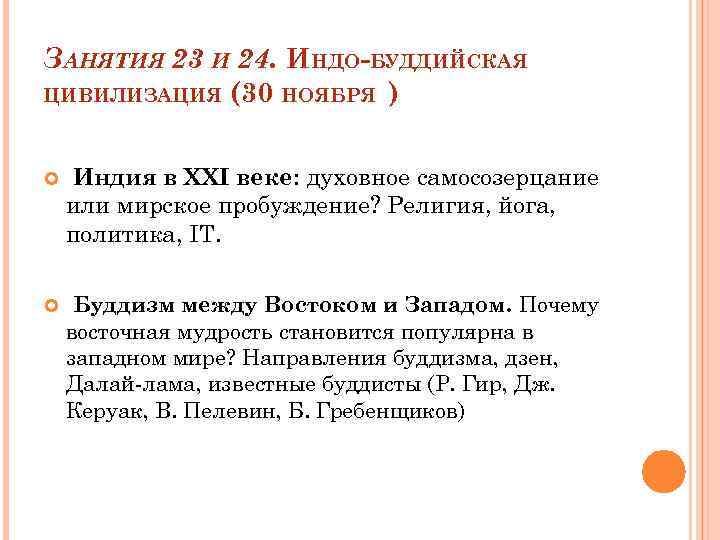 Занятия 23 и 24. Индо-буддийская цивилизация (30 ноября )

• Индия в XXI веке: духовное самосозерцание или мирское пробуждение? Религия, йога, политика, IT.

• Буддизм между Востоком и Западом. Почему восточная мудрость становится популярна в западном мире? Направления буддизма, дзен, Далай-лама, известные буддисты (Р. Гир, Дж. Керуак, В. Пелевин, Б. Гребенщиков)